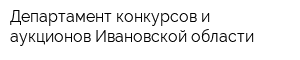 Департамент конкурсов и аукционов Ивановской области